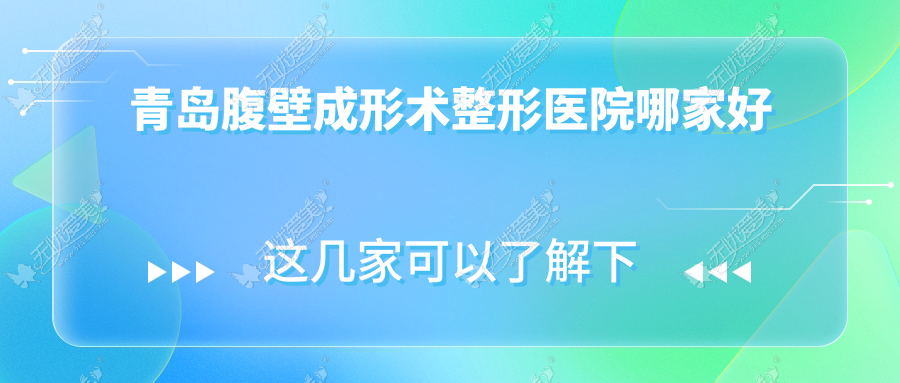 青岛腹壁成形术整形医院哪家好

这几家可以了解下